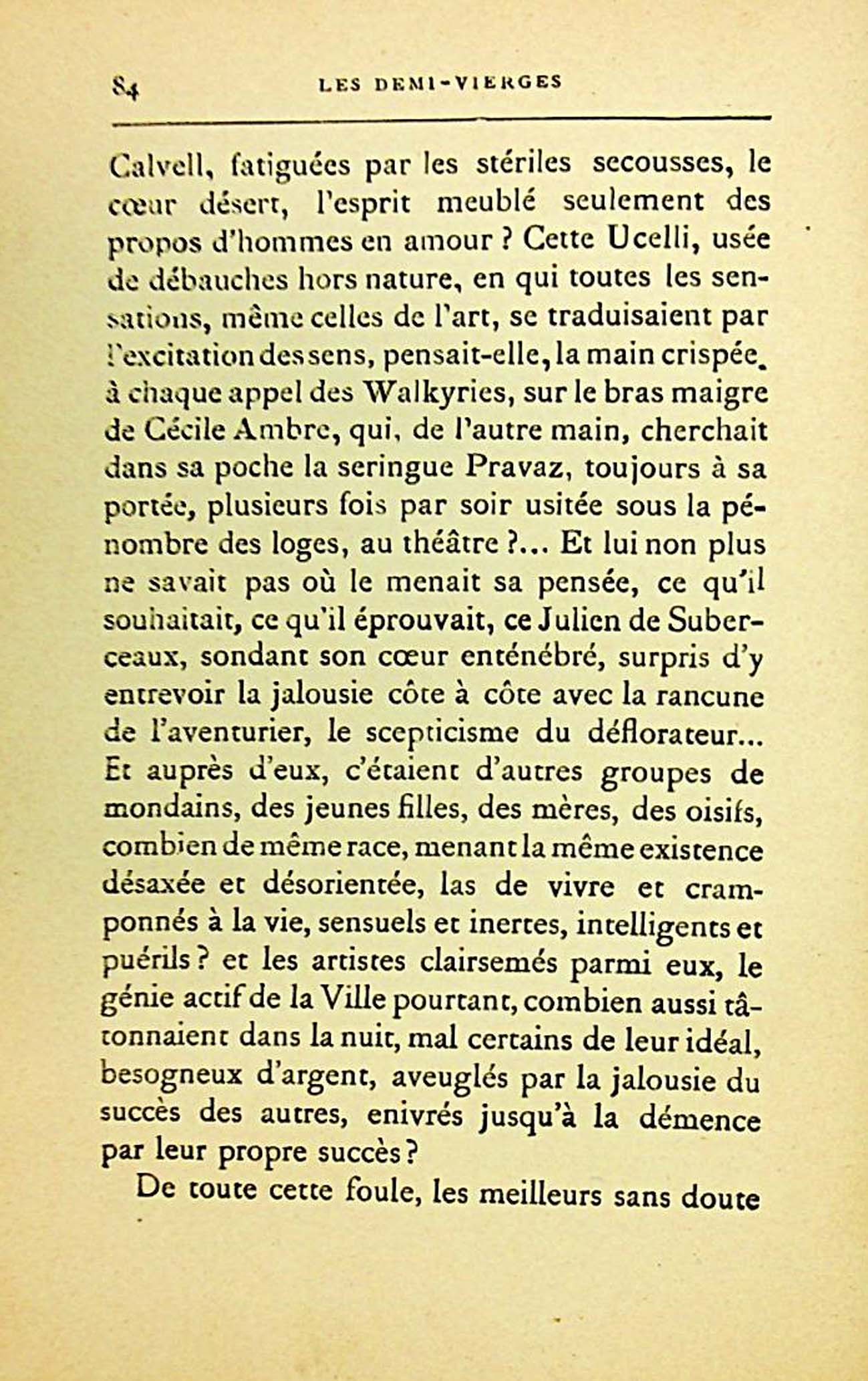 84 LES DEMI-VIERGES

Calvell, fatiguées par les stériles secousses, le cœur désert, l'esprit meublé seulement des propos d'hommes en amour ? Cette Ucelli, usée de débauches hors nature, en qui toutes les sensations, même celles de l'art, se traduisaient par l'excitation des sens, pensait-elle, la main crispée, à chaque appel des Walkyries, sur le bras maigre de Cécile Ambre, qui, de l'autre main, cherchait dans sa poche la seringue Pravaz, toujours à sa portée, plusieurs fois par soir usitée sous la pénombre des loges, au théâtre ?... Et lui non plus ne savait pas où le menait sa pensée, ce qu'il souhaitait, ce qu'il éprouvait, ce Julien de Suberceaux, sondant son cœur enténébré, surpris d'y entrevoir la jalousie côte à côte avec la rancune de l'aventurier, le scepticisme du déflorateur... Et auprès d'eux, c'étaient d'autres groupes de mondains, des jeunes filles, des mères, des oisifs, combien de même race, menant la même existence désaxée et désorientée, las de vivre et cramponnés à la vie, sensuels et inertes, intelligents et puérils ? et les artistes clairsemés parmi eux, le génie actif de la Ville pourtant, combien aussi tâtonnaient dans la nuit, mal certains de leur idéal, besogneux d'argent, aveuglés par la jalousie du succès des autres, enivrés jusqu'à la démence par leur propre succès ?

De toute cette foule, les meilleurs sans doute